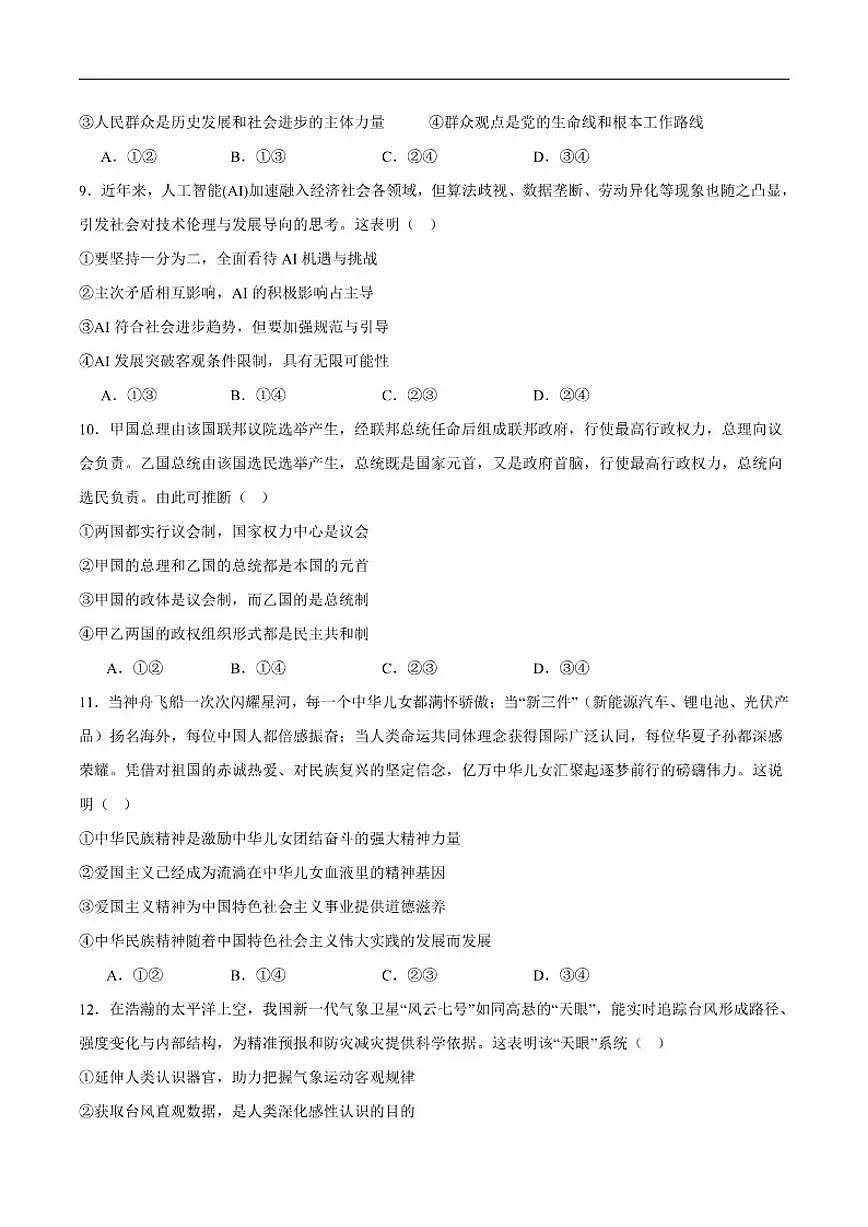 ③人民群众是历史发展和社会进步的主体力量　　④群众观点是党的生命线和根本工作路线

A．①②　　B．①③　　C．②④　　D．③④

9．近年来，人工智能(AI)加速融入经济社会各领域，但算法歧视、数据垄断、劳动异化等现象也随之凸显，引发社会对技术伦理与发展导向的思考。这表明（　）

①要坚持一分为二，全面看待 AI 机遇与挑战

②主次矛盾相互影响，AI 的积极影响占主导

③AI 符合社会进步趋势，但要加强规范与引导

④AI 发展突破客观条件限制，具有无限可能性

A．①③　　B．①④　　C．②③　　D．②④

10．甲国总理由该国联邦议院选举产生，经联邦总统任命后组成联邦政府，行使最高行政权力，总理向议会负责。乙国总统由该国选民选举产生，总统既是国家元首，又是政府首脑，行使最高行政权力，总统向选民负责。由此可推断（　）

①两国都实行议会制，国家权力中心是议会

②甲国的总理和乙国的总统都是本国的元首

③甲国的政体是议会制，而乙国的是总统制

④甲乙两国的政权组织形式都是民主共和制

A．①②　　B．①④　　C．②③　　D．③④

11．当神舟飞船一次次闪耀星河，每一个中华儿女都满怀骄傲；当“新三件”（新能源汽车、锂电池、光伏产品）扬名海外，每位中国人都倍感振奋；当人类命运共同体理念获得国际广泛认同，每位华夏子孙都深感荣耀。凭借对祖国的赤诚热爱、对民族复兴的坚定信念，亿万中华儿女汇聚起逐梦前行的磅礴伟力。这说明（　）

①中华民族精神是激励中华儿女团结奋斗的强大精神力量

②爱国主义已经成为流淌在中华儿女血液里的精神基因

③爱国主义精神为中国特色社会主义事业提供道德滋养

④中华民族精神随着中国特色社会主义伟大实践的发展而发展

A．①②　　B．①④　　C．②③　　D．③④

12．在浩瀚的太平洋上空，我国新一代气象卫星“风云七号”如同高悬的“天眼”，能实时追踪台风形成路径、强度变化与内部结构，为精准预报和防灾减灾提供科学依据。这表明该“天眼”系统（　）

①延伸人类认识器官，助力把握气象运动客观规律

②获取台风直观数据，是人类深化感性认识的目的